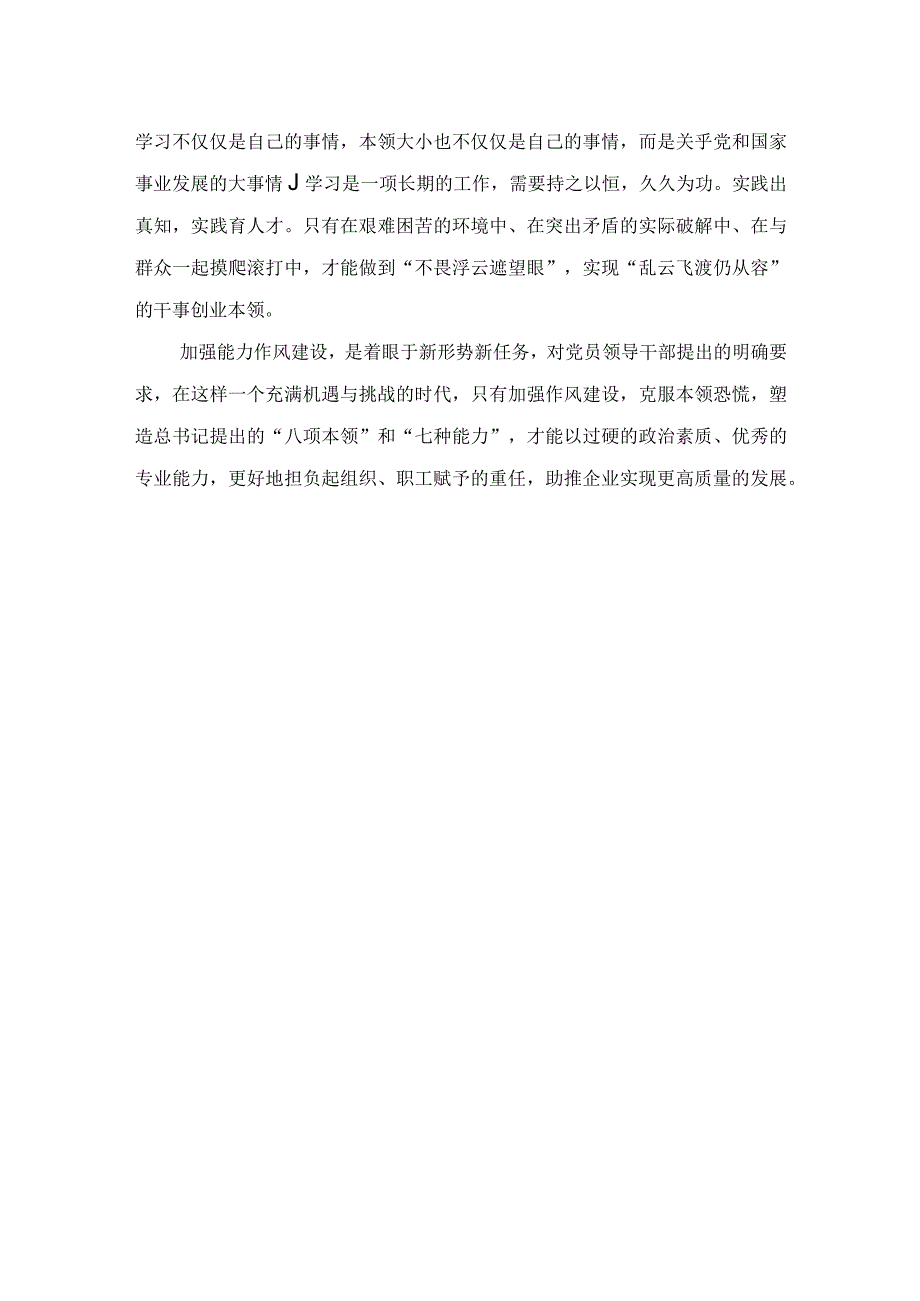 学习不仅仅是自己的事情，本领大小也不仅仅是自己的事情，而是关乎党和国家事业发展的大事情J学习是一项长期的工作，需要持之以恒，久久为功。实践出真知，实践育人才。只有在艰难困苦的环境中、在突出矛盾的实际破解中、在与群众一起摸爬滚打中，才能做到“不畏浮云遮望眼”，实现“乱云飞渡仍从容”的干事创业本领。

加强能力作风建设，是着眼于新形势新任务，对党员领导干部提出的明确要求，在这样一个充满机遇与挑战的时代，只有加强作风建设，克服本领恐慌，塑造总书记提出的“八项本领”和“七种能力”，才能以过硬的政治素质、优秀的专业能力，更好地担负起组织、职工赋予的重任，助推企业实现更高质量的发展。